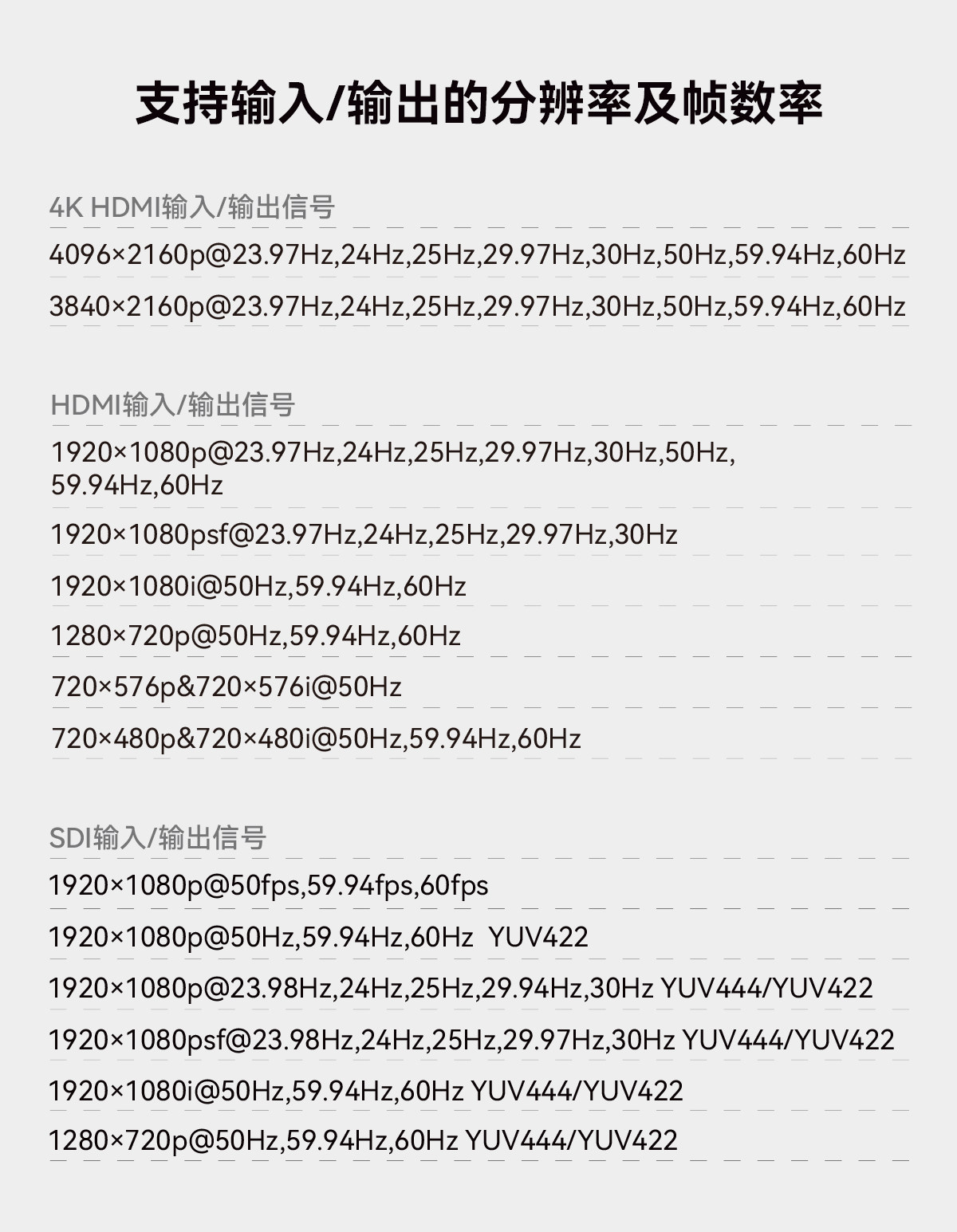 支持输入/输出的分辨率及帧数率

4K HDMI输入/输出信号

4096×2160p@23.97Hz,24Hz,25Hz,29.97Hz,30Hz,50Hz,59.94Hz,60Hz

3840×2160p@23.97Hz,24Hz,25Hz,29.97Hz,30Hz,50Hz,59.94Hz,60Hz

HDMI输入/输出信号

1920×1080p@23.97Hz,24Hz,25Hz,29.97Hz,30Hz,50Hz,59.94Hz,60Hz

1920×1080psf@23.97Hz,24Hz,25Hz,29.97Hz,30Hz

1920×1080i@50Hz,59.94Hz,60Hz

1280×720p@50Hz,59.94Hz,60Hz

720×576p&720×576i@50Hz

720×480p&720×480i@50Hz,59.94Hz,60Hz

SDI输入/输出信号

1920×1080p@50fps,59.94fps,60fps

1920×1080p@50Hz,59.94Hz,60Hz YUV422

1920×1080p@23.98Hz,24Hz,25Hz,29.94Hz,30Hz YUV444/YUV422

1920×1080psf@23.98Hz,24Hz,25Hz,29.97Hz,30Hz YUV444/YUV422

1920×1080i@50Hz,59.94Hz,60Hz YUV444/YUV422

1280×720p@50Hz,59.94Hz,60Hz YUV444/YUV422